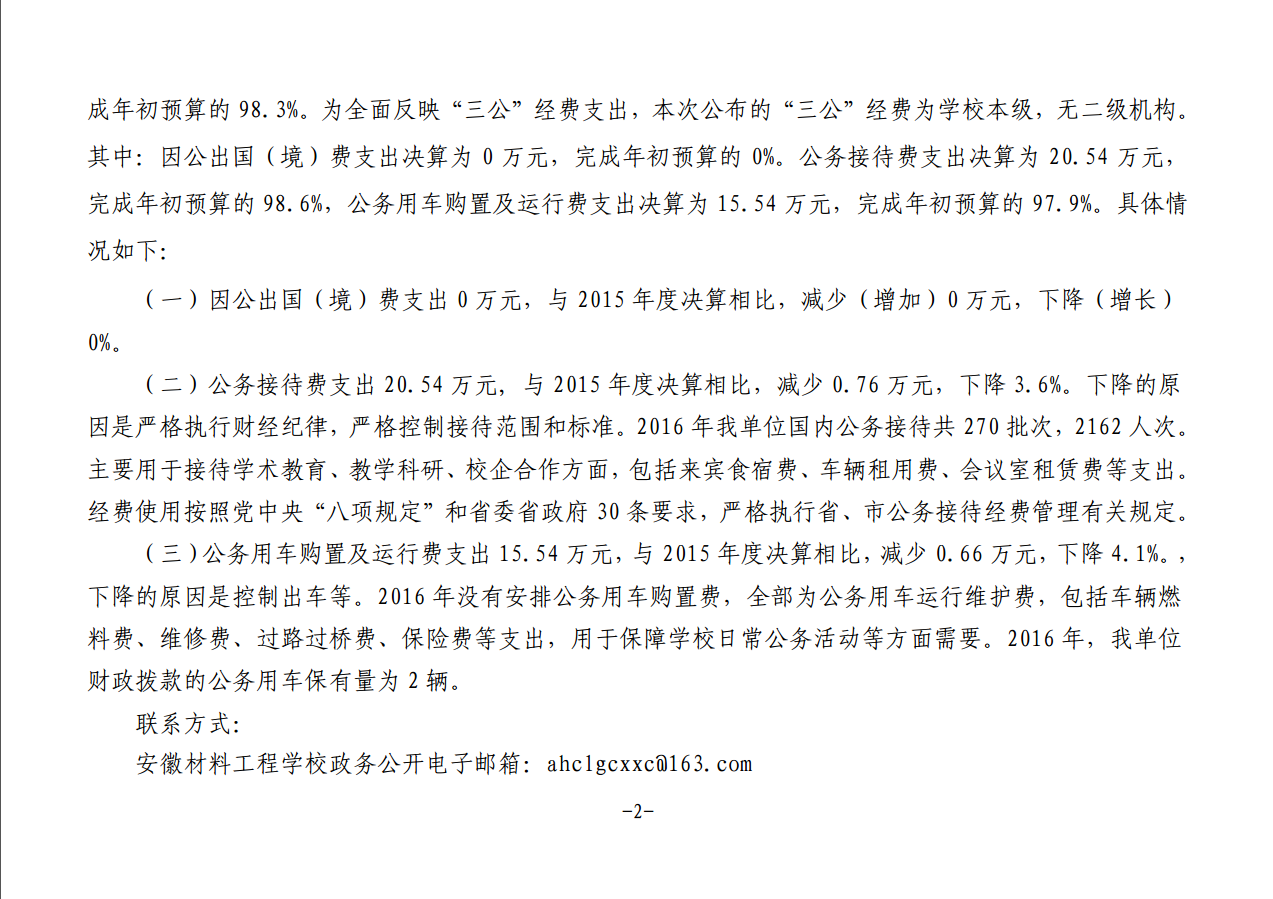 成年初预算的 98.3%。为全面反映“三公”经费支出，本次公布的“三公”经费为学校本级，无二级机构。其中：因公出国（境）费支出决算为 0 万元，完成年初预算的 0%。公务接待费支出决算为 20.54 万元，完成年初预算的 98.6%，公务用车购置及运行费支出决算为 15.54 万元，完成年初预算的 97.9%。具体情况如下：

（一）因公出国（境）费支出 0 万元，与 2015 年度决算相比，减少（增加）0 万元，下降（增长）0%。

（二）公务接待费支出 20.54 万元，与 2015 年度决算相比，减少 0.76 万元，下降 3.6%。下降的原因是严格执行财经纪律，严格控制接待范围和标准。2016 年我单位国内公务接待共 270 批次，2162 人次。主要用于接待学术教育、教学科研、校企合作方面，包括来宾食宿费、车辆租用费、会议室租赁费等支出。经费使用按照党中央“八项规定”和省委省政府 30 条要求，严格执行省、市公务接待经费管理有关规定。

（三）公务用车购置及运行费支出 15.54 万元，与 2015 年度决算相比，减少 0.66 万元，下降 4.1%。，下降的原因是控制出车等。2016 年没有安排公务用车购置费，全部为公务用车运行维护费，包括车辆燃料费、维修费、过路过桥费、保险费等支出，用于保障学校日常公务活动等方面需要。2016 年，我单位财政拨款的公务用车保有量为 2 辆。

联系方式：

安徽材料工程学校政务公开电子邮箱：ahclgcxxc@163.com

-2-